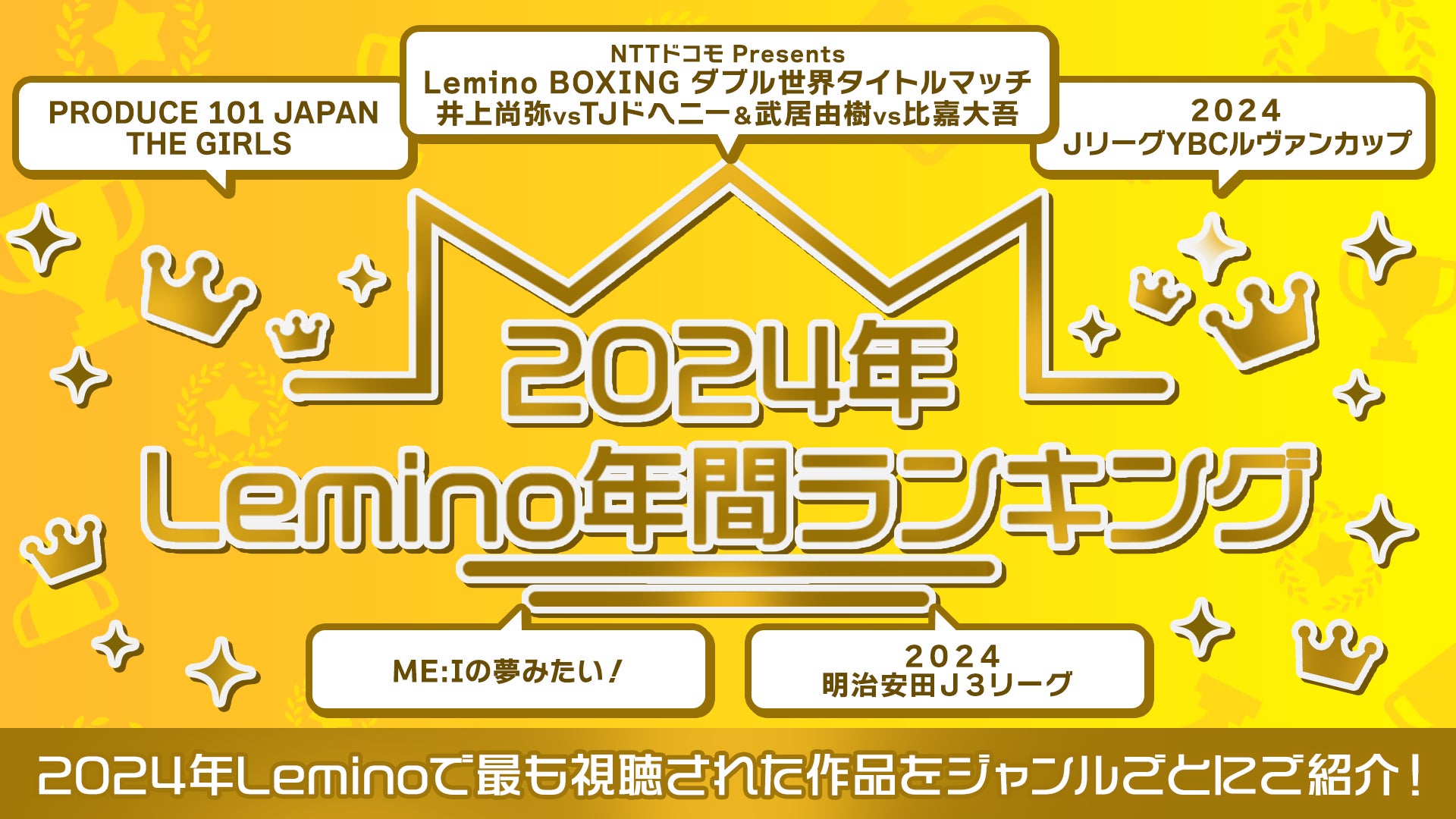 PRODUCE 101 JAPAN THE GIRLS

NTTドコモ Presents
Lemino BOXING ダブル世界タイトルマッチ
井上尚弥vsTJドヘニー＆武居由樹vs比嘉大吾

2024
JリーグYBCルヴァンカップ

2024年
Lemino年間ランキング

ME:Iの夢みたい！

2024
明治安田Ｊ３リーグ

2024年Leminoで最も視聴された作品をジャンルごとにご紹介！